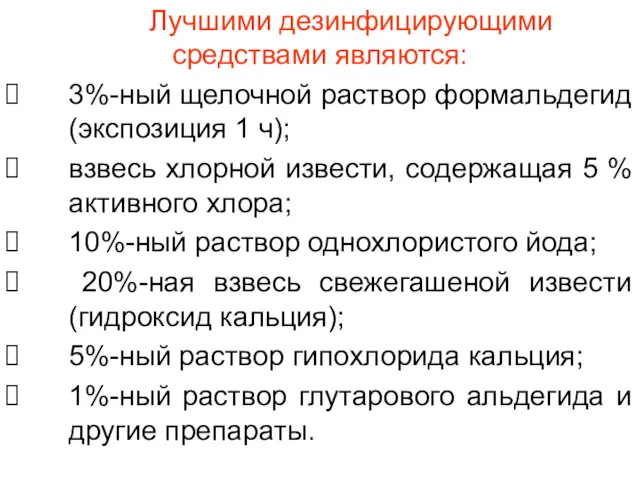 Лучшими дезинфицирующими средствами являются:

3%-ный щелочной раствор формальдегид (экспозиция 1 ч);

взвесь хлорной извести, содержащая 5 % активного хлора;

10%-ный раствор однохлористого йода;

20%-ная взвесь свежегашеной извести (гидроксид кальция);

5%-ный раствор гипохлорида кальция;

1%-ный раствор глутарового альдегида и другие препараты.